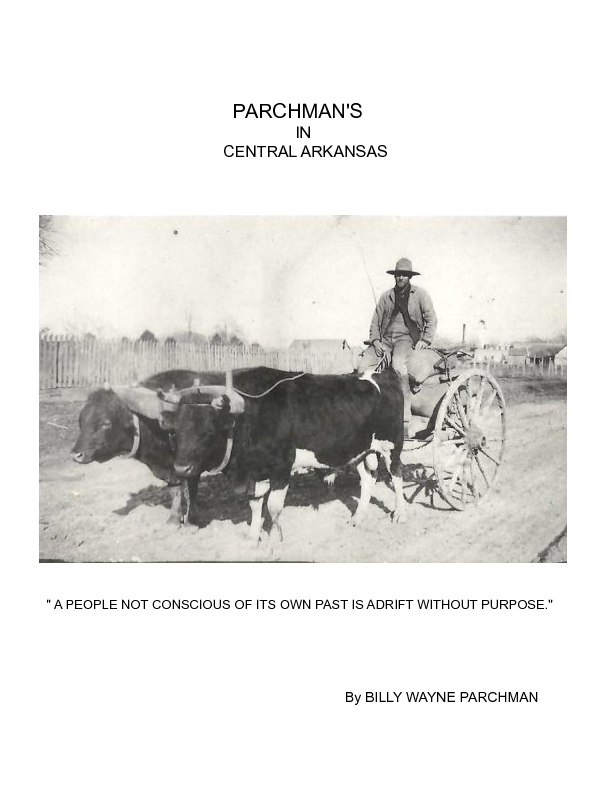 PARCHMAN'S
IN
CENTRAL ARKANSAS

" A PEOPLE NOT CONSCIOUS OF ITS OWN PAST IS ADRIFT WITHOUT PURPOSE."

By BILLY WAYNE PARCHMAN